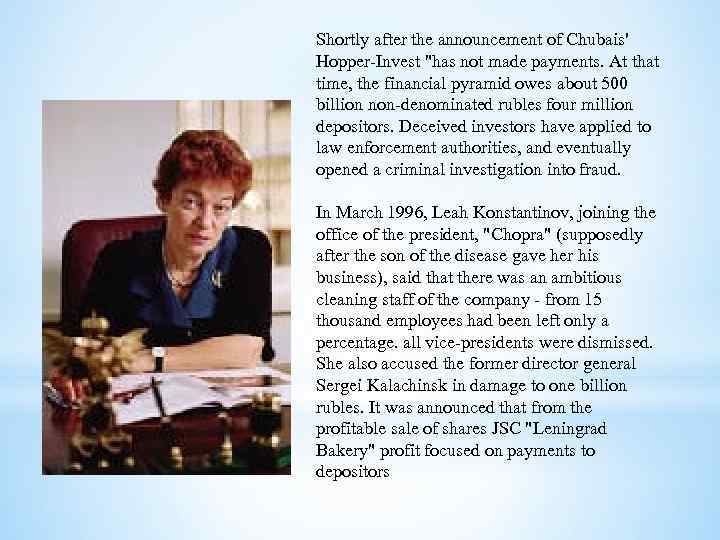 Shortly after the announcement of Chubais' Hopper-Invest "has not made payments. At that time, the financial pyramid owes about 500 billion non-denominated rubles four million depositors. Deceived investors have applied to law enforcement authorities, and eventually opened a criminal investigation into fraud.

In March 1996, Leah Konstantinov, joining the office of the president, "Chopra" (supposedly after the son of the disease gave her his business), said that there was an ambitious cleaning staff of the company - from 15 thousand employees had been left only a percentage. all vice-presidents were dismissed. She also accused the former director general Sergei Kalachinsk in damage to one billion rubles. It was announced that from the profitable sale of shares JSC "Leningrad Bakery" profit focused on payments to depositors